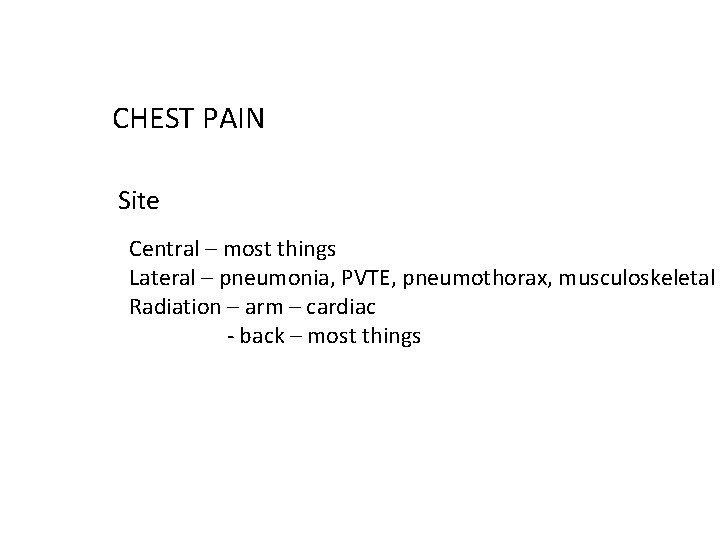 CHEST PAIN

Site

Central – most things
Lateral – pneumonia, PVTE, pneumothorax, musculoskeletal
Radiation – arm – cardiac
- back – most things